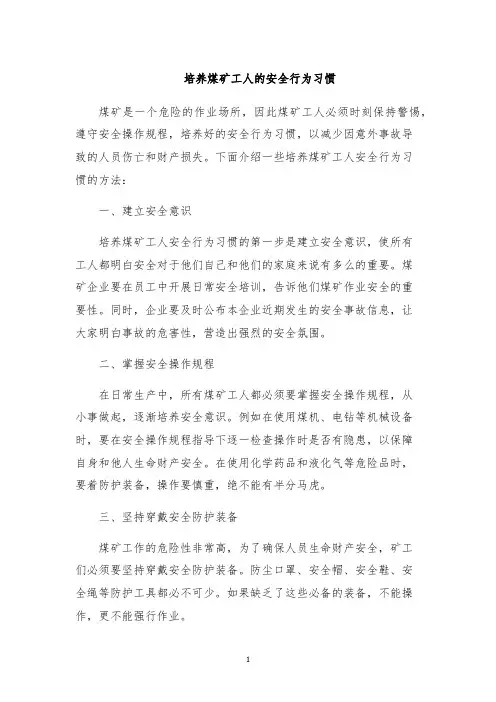 培养煤矿工人的安全行为习惯

煤矿是一个危险的作业场所，因此煤矿工人必须时刻保持警惕，遵守安全操作规程，培养好的安全行为习惯，以减少因意外事故导致的人员伤亡和财产损失。下面介绍一些培养煤矿工人安全行为习惯的方法：

一、建立安全意识

培养煤矿工人安全行为习惯的第一步是建立安全意识，使所有工人都明白安全对于他们自己和他们的家庭来说有多么的重要。煤矿企业要在员工中开展日常安全培训，告诉他们煤矿作业安全的重要性。同时，企业要及时公布本企业近期发生的安全事故信息，让大家明白事故的危害性，营造出强烈的安全氛围。

二、掌握安全操作规程

在日常生产中，所有煤矿工人都必须要掌握安全操作规程，从小事做起，逐渐培养安全意识。例如在使用煤机、电钻等机械设备时，要在安全操作规程指导下逐一检查操作时是否有隐患，以保障自身和他人生命财产安全。在使用化学药品和液化气等危险品时，要着防护装备，操作要慎重，绝不能有半分马虎。

三、坚持穿戴安全防护装备

煤矿工作的危险性非常高，为了确保人员生命财产安全，矿工们必须要坚持穿戴安全防护装备。防尘口罩、安全帽、安全鞋、安全绳等防护工具都必不可少。如果缺乏了这些必备的装备，不能操作，更不能强行作业。

1